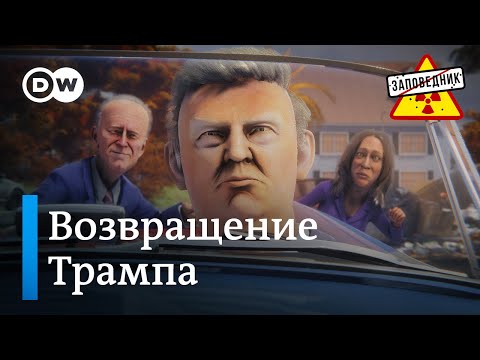 DW

ЗАПОВЕДНИК

Возвращение Трампа